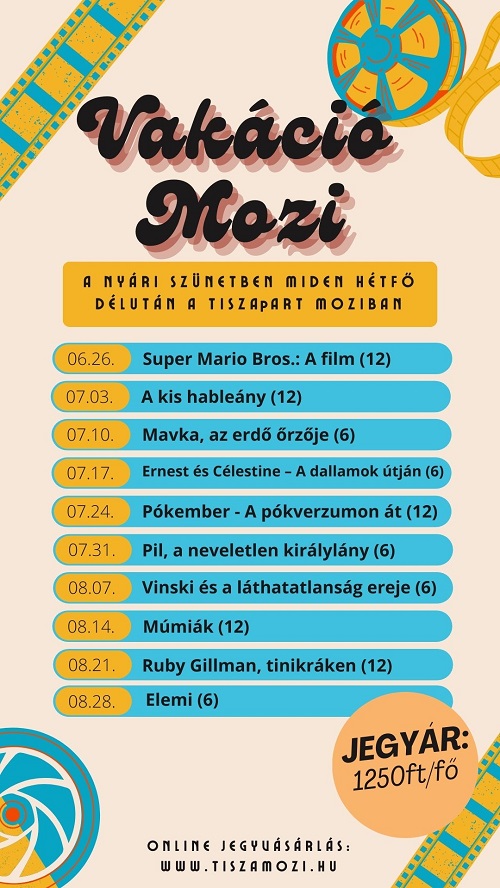 Vakáció Mozi

A NYÁRI SZÜNETBEN MIDEN HÉTFŐ DÉLUTÁN A TISZAPART MOZIBAN

06.26. Super Mario Bros.: A film (12)
07.03. A kis hableány (12)
07.10. Mavka, az erdő őrzője (6)
07.17. Ernest és Célestine – A dallamok útján (6)
07.24. Pókember - A pókverzumon át (12)
07.31. Pil, a neveletlen királylány (6)
08.07. Vinski és a láthatatlanság ereje (6)
08.14. Múmiák (12)
08.21. Ruby Gillman, tinikráken (12)
08.28. Elemi (6)

JEGYÁR:
1250ft/fő

ONLINE JEGYVÁSÁRLÁS:
WWW.TISZAMOZI.HU